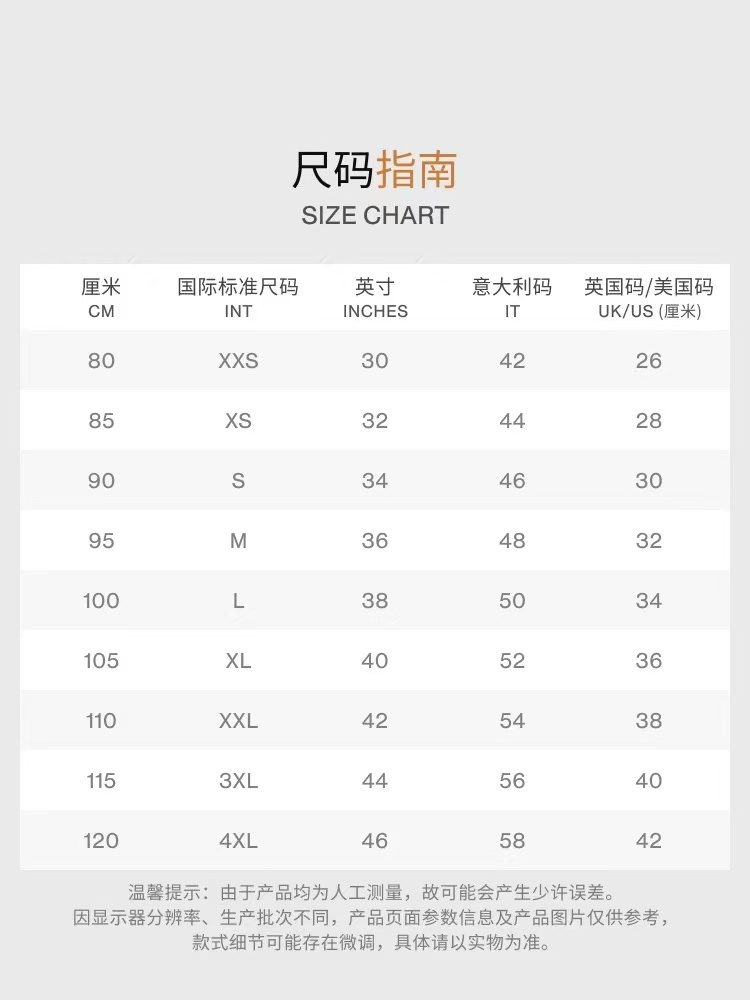 尺码指南
SIZE CHART

| 厘米 CM | 国际标准尺码 INT | 英寸 INCHES | 意大利码 IT | 英国码/美国码 UK/US (厘米) |
|---|---|---|---|---|
| 80 | XXS | 30 | 42 | 26 |
| 85 | XS | 32 | 44 | 28 |
| 90 | S | 34 | 46 | 30 |
| 95 | M | 36 | 48 | 32 |
| 100 | L | 38 | 50 | 34 |
| 105 | XL | 40 | 52 | 36 |
| 110 | XXL | 42 | 54 | 38 |
| 115 | 3XL | 44 | 56 | 40 |
| 120 | 4XL | 46 | 58 | 42 |

温馨提示：由于产品均为人工测量，故可能会产生少许误差。
因显示器分辨率、生产批次不同，产品页面参数信息及产品图片仅供参考，
款式细节可能存在微调，具体请以实物为准。